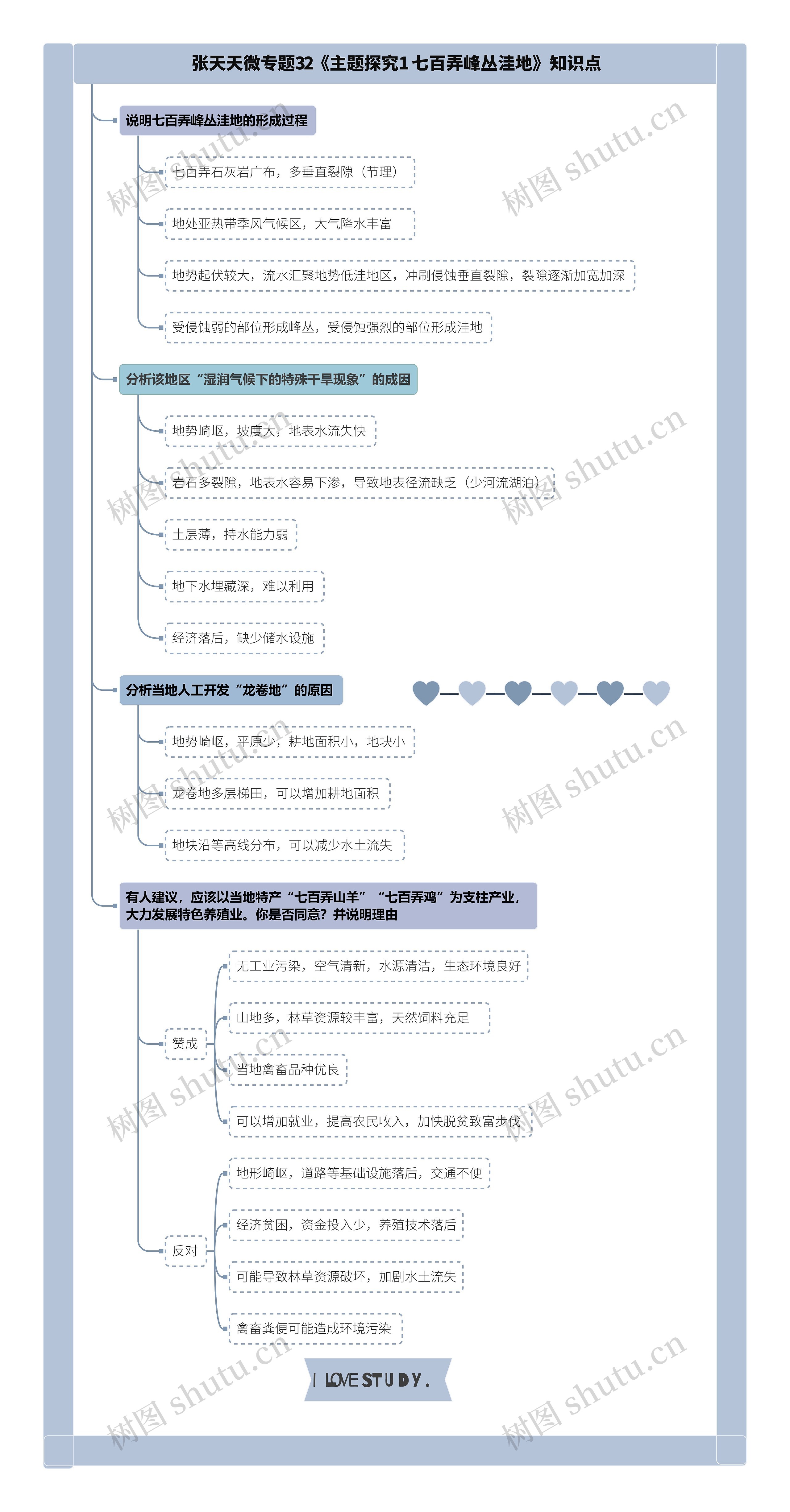 张天天微专题32《主题探究1 七百弄峰丛洼地》知识点

说明七百弄峰丛洼地的形成过程

七百弄石灰岩广布，多垂直裂隙（节理）

地处亚热带季风气候区，大气降水丰富

地势起伏较大，流水汇聚地势低洼地区，冲刷侵蚀垂直裂隙，裂隙逐渐加宽加深

受侵蚀弱的部位形成峰丛，受侵蚀强烈的部位形成洼地

分析该地区“湿润气候下的特殊干旱现象”的成因

地势崎岖，坡度大，地表水流失快

岩石多裂隙，地表水容易下渗，导致地表径流缺乏（少河流湖泊）

土层薄，持水能力弱

地下水埋藏深，难以利用

经济落后，缺少储水设施

分析当地人工开发“龙卷地”的原因

地势崎岖，平原少，耕地面积小，地块小

龙卷地多层梯田，可以增加耕地面积

地块沿等高线分布，可以减少水土流失

有人建议，应该以当地特产“七百弄山羊”“七百弄鸡”为支柱产业，大力发展特色养殖业。你是否同意？并说明理由

赞成

无工业污染，空气清新，水源清洁，生态环境良好

山地多，林草资源较丰富，天然饲料充足

当地禽畜品种优良

可以增加就业，提高农民收入，加快脱贫致富步伐

反对

地形崎岖，道路等基础设施落后，交通不便

经济贫困，资金投入少，养殖技术落后

可能导致林草资源破坏，加剧水土流失

禽畜粪便可能造成环境污染

I LOVE STUDY.

树图 shutu.cn